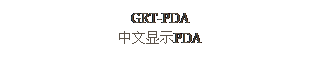 GRT-PDA
中文显示PDA